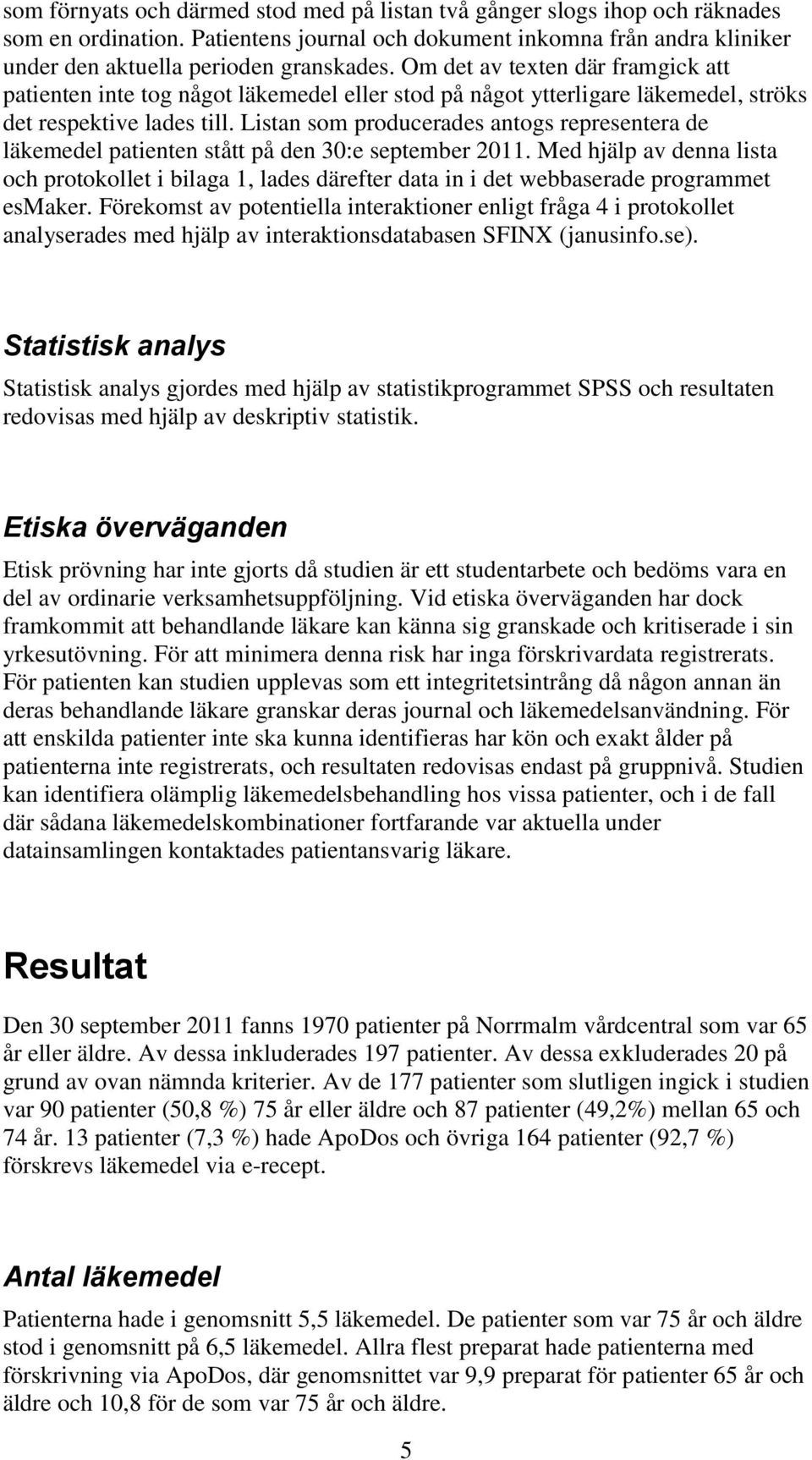 som förnyats och därmed stod med på listan två gånger slogs ihop och räknades som en ordination. Patientens journal och dokument inkomna från andra kliniker under den aktuella perioden granskades. Om det av texten där framgick att patienten inte tog något läkemedel eller stod på något ytterligare läkemedel, ströks det respektive lades till. Listan som producerades antogs representera de läkemedel patienten stått på den 30:e september 2011. Med hjälp av denna lista och protokollet i bilaga 1, lades därefter data in i det webbaserade programmet esMaker. Förekomst av potentiella interaktioner enligt fråga 4 i protokollet analyserades med hjälp av interaktionsdatabasen SFINX (janusinfo.se).

Statistisk analys

Statistisk analys gjordes med hjälp av statistikprogrammet SPSS och resultaten redovisas med hjälp av deskriptiv statistik.

Etiska överväganden

Etisk prövning har inte gjorts då studien är ett studentarbete och bedöms vara en del av ordinarie verksamhetsuppföljning. Vid etiska överväganden har dock framkommit att behandlande läkare kan känna sig granskade och kritiserade i sin yrkesutövning. För att minimera denna risk har inga förskrivardata registrerats. För patienten kan studien upplevas som ett integritetsintrång då någon annan än deras behandlande läkare granskar deras journal och läkemedelsanvändning. För att enskilda patienter inte ska kunna identifieras har kön och exakt ålder på patienterna inte registrerats, och resultaten redovisas endast på gruppnivå. Studien kan identifiera olämplig läkemedelsbehandling hos vissa patienter, och i de fall där sådana läkemedelskombinationer fortfarande var aktuella under datainsamlingen kontaktades patientansvarig läkare.

Resultat

Den 30 september 2011 fanns 1970 patienter på Norrmalm vårdcentral som var 65 år eller äldre. Av dessa inkluderades 197 patienter. Av dessa exkluderades 20 på grund av ovan nämnda kriterier. Av de 177 patienter som slutligen ingick i studien var 90 patienter (50,8 %) 75 år eller äldre och 87 patienter (49,2%) mellan 65 och 74 år. 13 patienter (7,3 %) hade ApoDos och övriga 164 patienter (92,7 %) förskrevs läkemedel via e-recept.

Antal läkemedel

Patienterna hade i genomsnitt 5,5 läkemedel. De patienter som var 75 år och äldre stod i genomsnitt på 6,5 läkemedel. Allra flest preparat hade patienterna med förskrivning via ApoDos, där genomsnittet var 9,9 preparat för patienter 65 år och äldre och 10,8 för de som var 75 år och äldre.

5